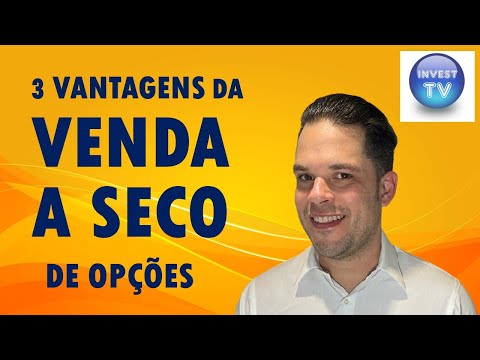 3 VANTAGENS DA

VENDA

A SECO

DE OPÇÕES

INVEST TV